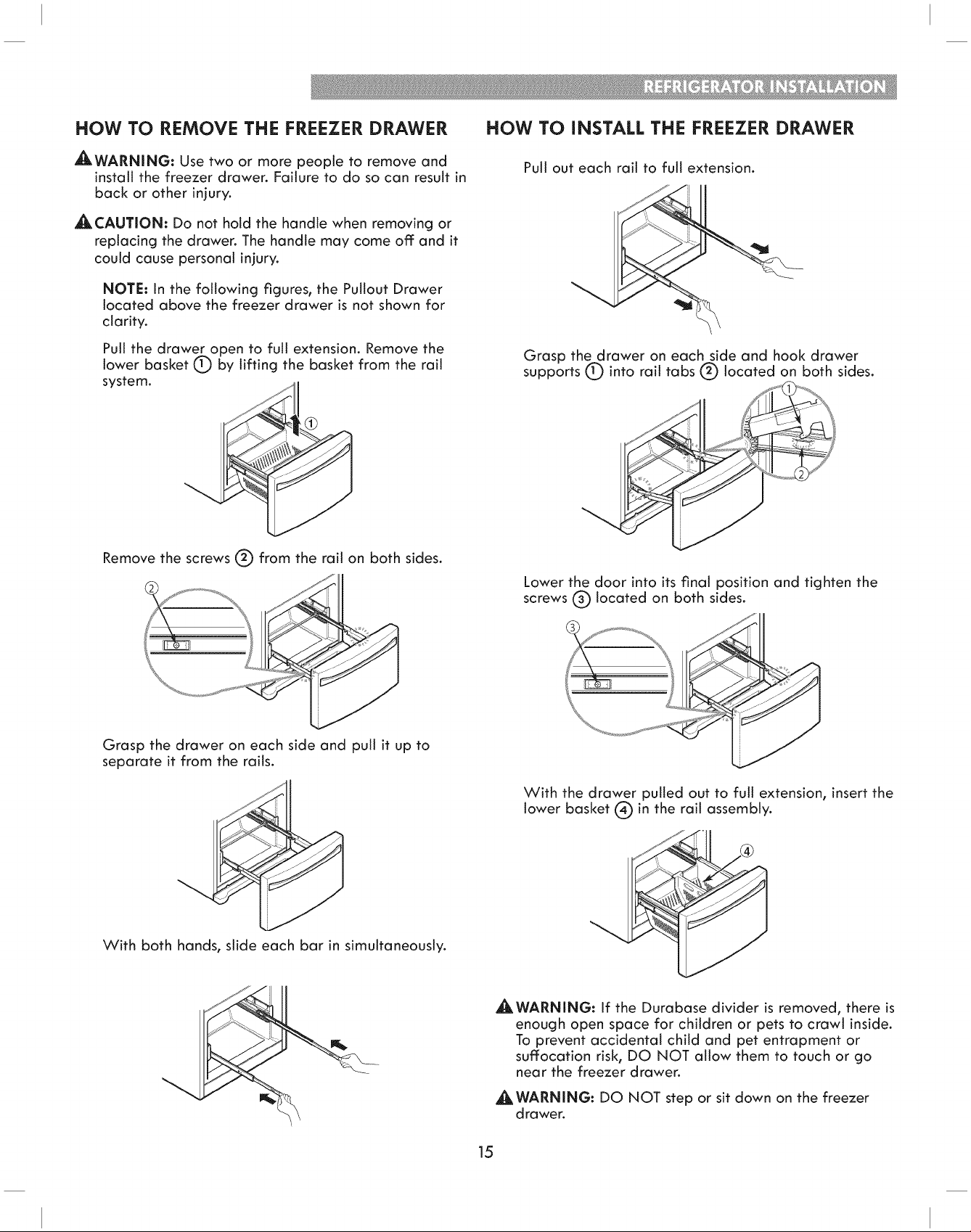 REFRIGERATOR INSTALLATION

HOW TO REMOVE THE FREEZER DRAWER

WARNING: Use two or more people to remove and install the freezer drawer. Failure to do so can result in back or other injury.

CAUTION: Do not hold the handle when removing or replacing the drawer. The handle may come off and it could cause personal injury.

NOTE: In the following figures, the Pullout Drawer located above the freezer drawer is not shown for clarity.

Pull the drawer open to full extension. Remove the lower basket ① by lifting the basket from the rail system.

①

Remove the screws ② from the rail on both sides.

②

Grasp the drawer on each side and pull it up to separate it from the rails.

With both hands, slide each bar in simultaneously.

HOW TO INSTALL THE FREEZER DRAWER

Pull out each rail to full extension.

Grasp the drawer on each side and hook drawer supports ① into rail tabs ② located on both sides.

①

②

Lower the door into its final position and tighten the screws ③ located on both sides.

③

With the drawer pulled out to full extension, insert the lower basket ④ in the rail assembly.

④

WARNING: If the Durabase divider is removed, there is enough open space for children or pets to crawl inside. To prevent accidental child and pet entrapment or suffocation risk, DO NOT allow them to touch or go near the freezer drawer.

WARNING: DO NOT step or sit down on the freezer drawer.

15